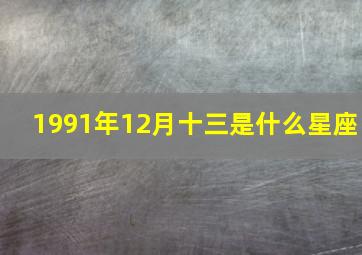 1991年12月十三是什么星座